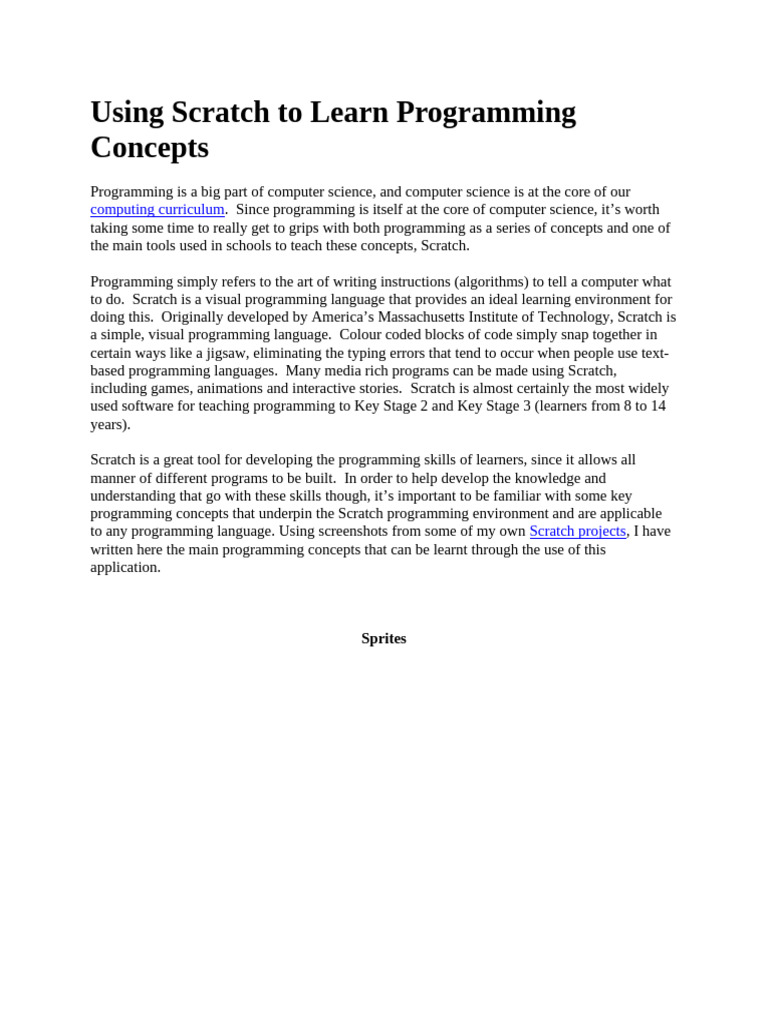 Using Scratch to Learn Programming Concepts

Programming is a big part of computer science, and computer science is at the core of our computing curriculum. Since programming is itself at the core of computer science, it’s worth taking some time to really get to grips with both programming as a series of concepts and one of the main tools used in schools to teach these concepts, Scratch.

Programming simply refers to the art of writing instructions (algorithms) to tell a computer what to do. Scratch is a visual programming language that provides an ideal learning environment for doing this. Originally developed by America’s Massachusetts Institute of Technology, Scratch is a simple, visual programming language. Colour coded blocks of code simply snap together in certain ways like a jigsaw, eliminating the typing errors that tend to occur when people use text-based programming languages. Many media rich programs can be made using Scratch, including games, animations and interactive stories. Scratch is almost certainly the most widely used software for teaching programming to Key Stage 2 and Key Stage 3 (learners from 8 to 14 years).

Scratch is a great tool for developing the programming skills of learners, since it allows all manner of different programs to be built. In order to help develop the knowledge and understanding that go with these skills though, it’s important to be familiar with some key programming concepts that underpin the Scratch programming environment and are applicable to any programming language. Using screenshots from some of my own Scratch projects, I have written here the main programming concepts that can be learnt through the use of this application.

Sprites